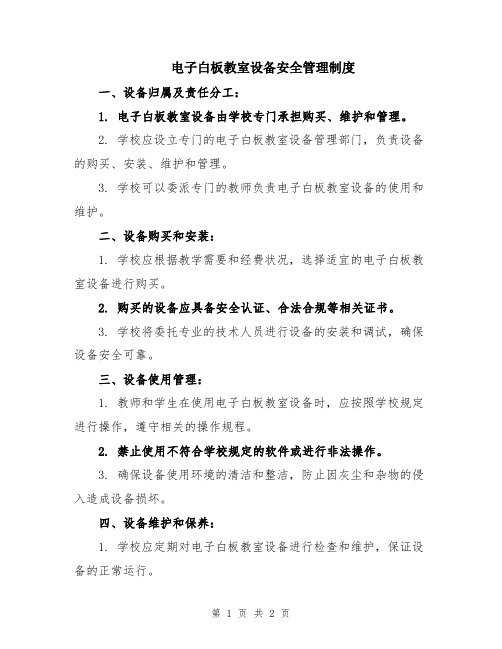 电子白板教室设备安全管理制度

一、设备归属及责任分工：

1. 电子白板教室设备由学校专门承担购买、维护和管理。

2. 学校应设立专门的电子白板教室设备管理部门，负责设备的购买、安装、维护和管理。

3. 学校可以委派专门的教师负责电子白板教室设备的使用和维护。

二、设备购买和安装：

1. 学校应根据教学需要和经费状况，选择适宜的电子白板教室设备进行购买。

2. 购买的设备应具备安全认证、合法合规等相关证书。

3. 学校将委托专业的技术人员进行设备的安装和调试，确保设备安全可靠。

三、设备使用管理：

1. 教师和学生在使用电子白板教室设备时，应按照学校规定进行操作，遵守相关的操作规程。

2. 禁止使用不符合学校规定的软件或进行非法操作。

3. 确保设备使用环境的清洁和整洁，防止因灰尘和杂物的侵入造成设备损坏。

四、设备维护和保养：

1. 学校应定期对电子白板教室设备进行检查和维护，保证设备的正常运行。

第 1 页 共 2 页